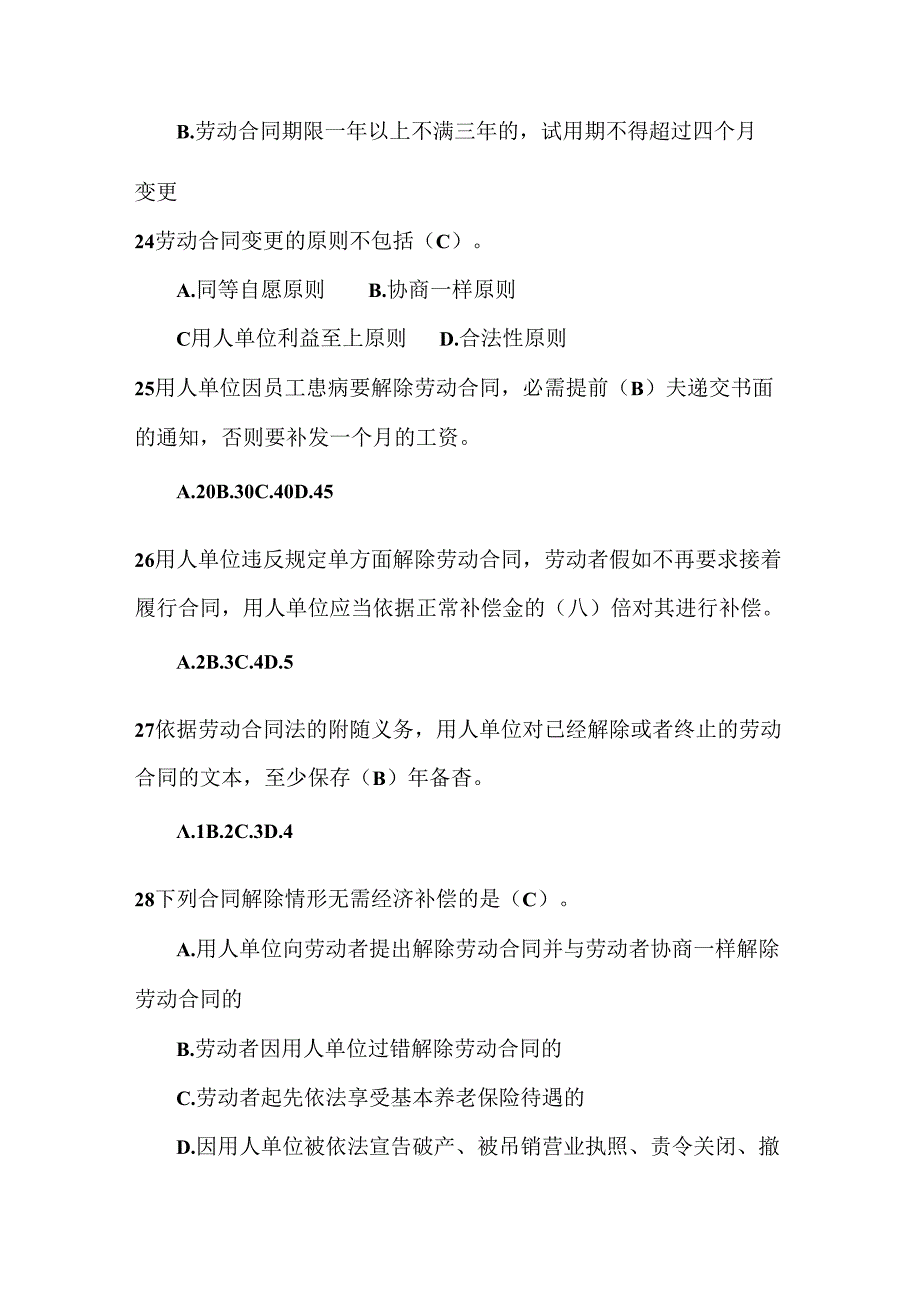 B.劳动合同期限一年以上不满三年的，试用期不得超过四个月

变更

24劳动合同变更的原则不包括（C）。

A.同等自愿原则　　B.协商一样原则

C用人单位利益至上原则　　D.合法性原则

25用人单位因员工患病要解除劳动合同，必需提前（B）夫递交书面的通知，否则要补发一个月的工资。

A.20B.30C.40D.45

26用人单位违反规定单方面解除劳动合同，劳动者假如不再要求接着履行合同，用人单位应当依据正常补偿金的（八）倍对其进行补偿。

A.2B.3C.4D.5

27依据劳动合同法的附随义务，用人单位对已经解除或者终止的劳动合同的文本，至少保存（B）年备杳。

A.1B.2C.3D.4

28下列合同解除情形无需经济补偿的是（C）。

A.用人单位向劳动者提出解除劳动合同并与劳动者协商一样解除劳动合同的

B.劳动者因用人单位过错解除劳动合同的

C.劳动者起先依法享受基本养老保险待遇的

D.因用人单位被依法宣告破产、被吊销营业执照、责令关闭、撤